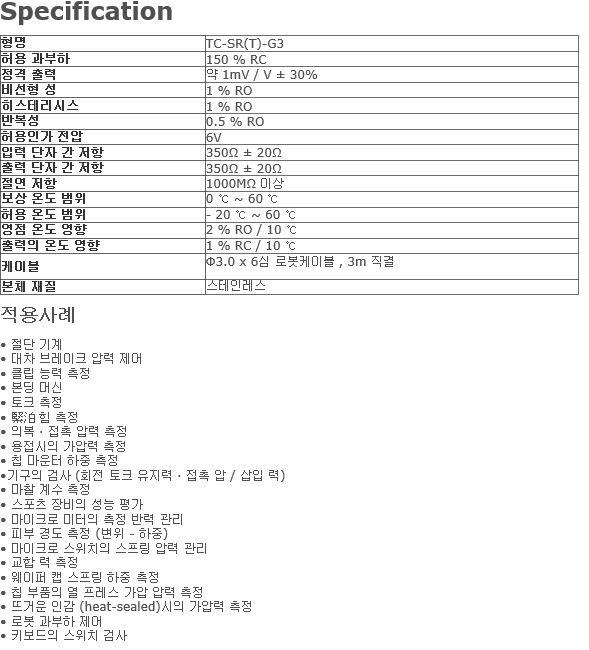 Specification

| 형명 | TC-SR(T)-G3 |
|---|---|
| 허용 과부하 | 150 % RC |
| 정격 출력 | 약 1mV / V ± 30% |
| 비선형 성 | 1 % RO |
| 히스테리시스 | 1 % RO |
| 반복성 | 0.5 % RO |
| 허용인가 전압 | 6V |
| 입력 단자 간 저항 | 350Ω ± 20Ω |
| 출력 단자 간 저항 | 350Ω ± 20Ω |
| 절연 저항 | 1000MΩ 이상 |
| 보상 온도 범위 | 0 ℃ ~ 60 ℃ |
| 허용 온도 범위 | - 20 ℃ ~ 60 ℃ |
| 영점 온도 영향 | 2 % RO / 10 ℃ |
| 출력의 온도 영향 | 1 % RC / 10 ℃ |
| 케이블 | Φ3.0 x 6심 로봇케이블 , 3m 직결 |
| 본체 재질 | 스테인레스 |

적용사례

• 절단 기계
• 대차 브레이크 압력 제어
• 클립 능력 측정
• 본딩 머신
• 토크 측정
• 緊泊 힘 측정
• 의복 · 접촉 압력 측정
• 용접시의 가압력 측정
• 칩 마운터 하중 측정
•기구의 검사 (회전 토크 유지력 · 접촉 압 / 삽입 력)
• 마찰 계수 측정
• 스포츠 장비의 성능 평가
• 마이크로 미터의 측정 반력 관리
• 피부 경도 측정 (변위 - 하중)
• 마이크로 스위치의 스프링 압력 관리
• 교합 력 측정
• 웨이퍼 캡 스프링 하중 측정
• 칩 부품의 열 프레스 가압 압력 측정
• 뜨거운 인감 (heat-sealed)시의 가압력 측정
• 로봇 과부하 제어
• 키보드의 스위치 검사